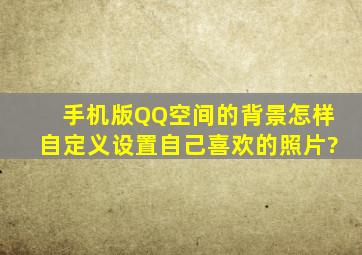 手机版QQ空间的背景怎样自定义设置自己喜欢的照片?